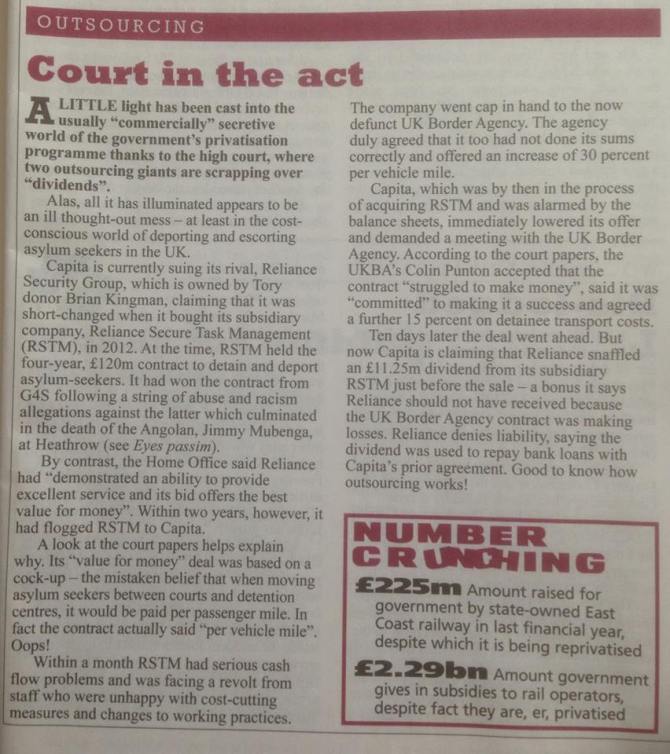 OUTSOURCING

Court in the act

A LITTLE light has been cast into the usually "commercially" secretive world of the government's privatisation programme thanks to the high court, where two outsourcing giants are scrapping over "dividends".

Alas, all it has illuminated appears to be an ill thought-out mess – at least in the cost-conscious world of deporting and escorting asylum seekers in the UK.

Capita is currently suing its rival, Reliance Security Group, which is owned by Tory donor Brian Kingman, claiming that it was short-changed when it bought its subsidiary company, Reliance Secure Task Management (RSTM), in 2012. At the time, RSTM held the four-year, £120m contract to detain and deport asylum-seekers. It had won the contract from G4S following a string of abuse and racism allegations against the latter which culminated in the death of the Angolan, Jimmy Mubenga, at Heathrow (see Eyes passim).

By contrast, the Home Office said Reliance had "demonstrated an ability to provide excellent service and its bid offers the best value for money". Within two years, however, it had flogged RSTM to Capita.

A look at the court papers helps explain why. Its "value for money" deal was based on a cock-up – the mistaken belief that when moving asylum seekers between courts and detention centres, it would be paid per passenger mile. In fact the contract actually said "per vehicle mile". Oops!

Within a month RSTM had serious cash flow problems and was facing a revolt from staff who were unhappy with cost-cutting measures and changes to working practices. The company went cap in hand to the now defunct UK Border Agency. The agency duly agreed that it too had not done its sums correctly and offered an increase of 30 percent per vehicle mile.

Capita, which was by then in the process of acquiring RSTM and was alarmed by the balance sheets, immediately lowered its offer and demanded a meeting with the UK Border Agency. According to the court papers, the UKBA's Colin Punton accepted that the contract "struggled to make money", said it was "committed" to making it a success and agreed a further 15 percent on detainee transport costs.

Ten days later the deal went ahead. But now Capita is claiming that Reliance snaffled an £11.25m dividend from its subsidiary RSTM just before the sale – a bonus it says Reliance should not have received because the UK Border Agency contract was making losses. Reliance denies liability, saying the dividend was used to repay bank loans with Capita's prior agreement. Good to know how outsourcing works!

NUMBER CRUNCHING

£225m Amount raised for government by state-owned East Coast railway in last financial year, despite which it is being reprivatised

£2.29bn Amount government gives in subsidies to rail operators, despite fact they are, er, privatised